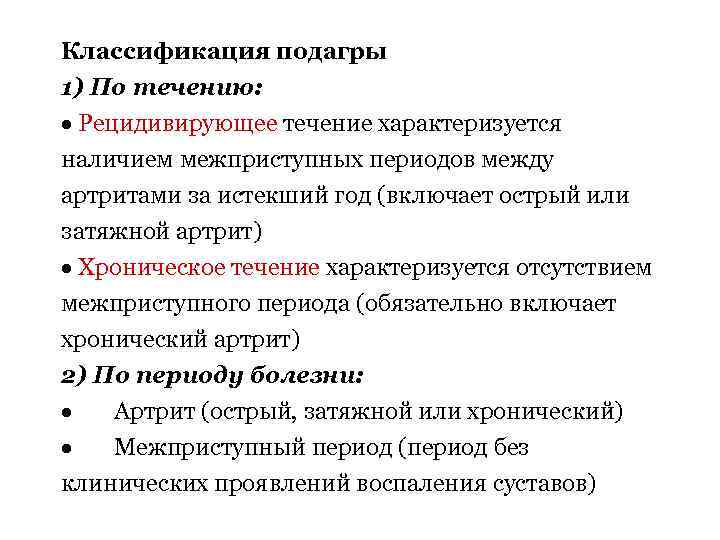 Классификация подагры
1) По течению:
• Рецидивирующее течение характеризуется наличием межприступных периодов между артритами за истекший год (включает острый или затяжной артрит)
• Хроническое течение характеризуется отсутствием межприступного периода (обязательно включает хронический артрит)
2) По периоду болезни:
• Артрит (острый, затяжной или хронический)
• Межприступный период (период без клинических проявлений воспаления суставов)